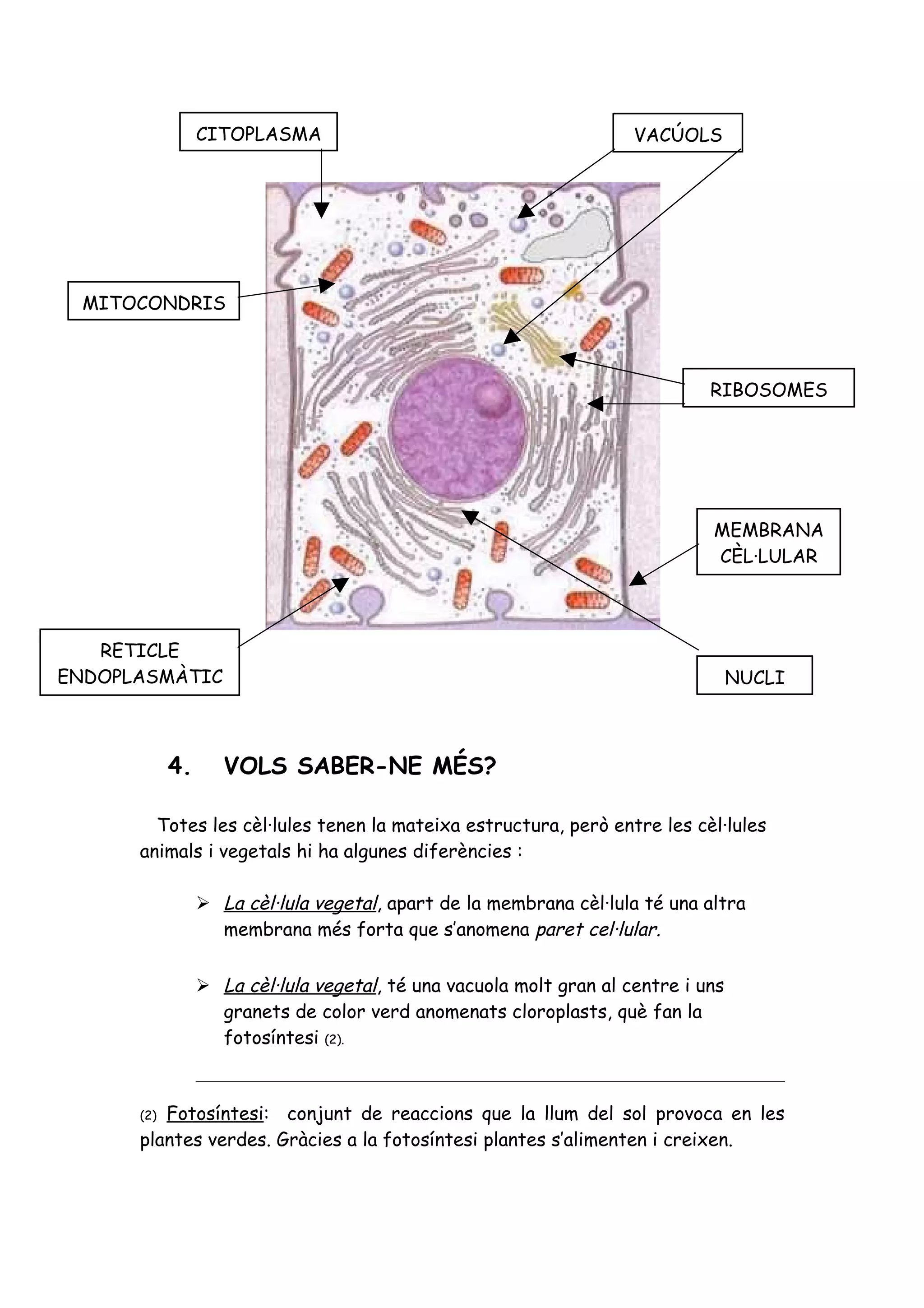 CITOPLASMA

VACÚOLS

MITOCONDRIS

RIBOSOMES

MEMBRANA CÈL·LULAR

RETICLE ENDOPLASMÀTIC

NUCLI

4. VOLS SABER-NE MÉS?

Totes les cèl·lules tenen la mateixa estructura, però entre les cèl·lules animals i vegetals hi ha algunes diferències :

➢ La cèl·lula vegetal, apart de la membrana cèl·lula té una altra membrana més forta que s'anomena paret cel·lular.

➢ La cèl·lula vegetal, té una vacuola molt gran al centre i uns granets de color verd anomenats cloroplasts, què fan la fotosíntesi (2).

(2) Fotosíntesi: conjunt de reaccions que la llum del sol provoca en les plantes verdes. Gràcies a la fotosíntesi plantes s'alimenten i creixen.